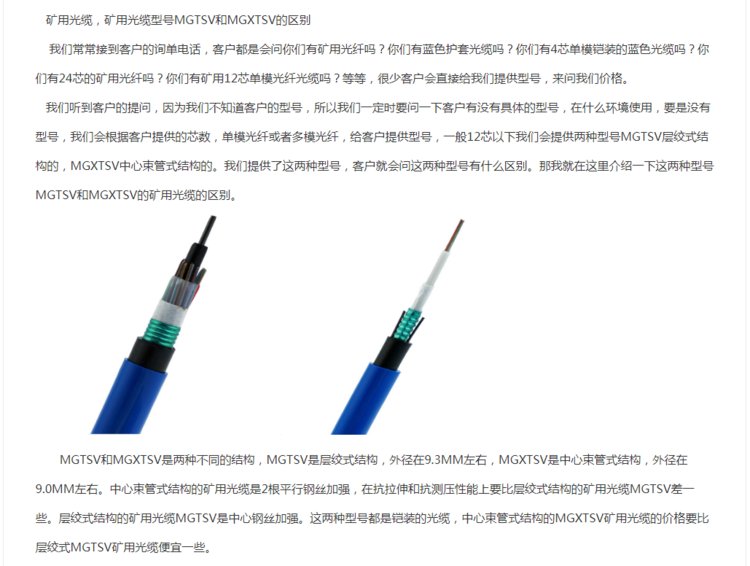 矿用光缆，矿用光缆型号MGTSV和MGXTSV的区别

我们常常接到客户的询单电话，客户都是会问你们有矿用光纤吗？你们有蓝色护套光缆吗？你们有4芯单模铠装的蓝色光缆吗？你们有24芯的矿用光纤吗？你们有矿用12芯单模光纤光缆吗？等等，很少客户会直接给我们提供型号，来问我们价格。

我们听到客户的提问，因为我们不知道客户的型号，所以我们一定时要问一下客户有没有具体的型号，在什么环境使用，要是没有型号，我们会根据客户提供的芯数，单模光纤或者多模光纤，给客户提供型号，一般12芯以下我们会提供两种型号MGTSV层绞式结构的，MGXTSV中心束管式结构的。我们提供了这两种型号，客户就会问这两种型号有什么区别。那我就在这里介绍一下这两种型号MGTSV和MGXTSV的矿用光缆的区别。

MGTSV和MGXTSV是两种不同的结构，MGTSV是层绞式结构，外径在9.3MM左右，MGXTSV是中心束管式结构，外径在9.0MM左右。中心束管式结构的矿用光缆是2根平行钢丝加强，在抗拉伸和抗测压性能上要比层绞式结构的矿用光缆MGTSV差一些。层绞式结构的矿用光缆MGTSV是中心钢丝加强。这两种型号都是铠装的光缆，中心束管式结构的MGXTSV矿用光缆的价格要比层绞式MGTSV矿用光缆便宜一些。